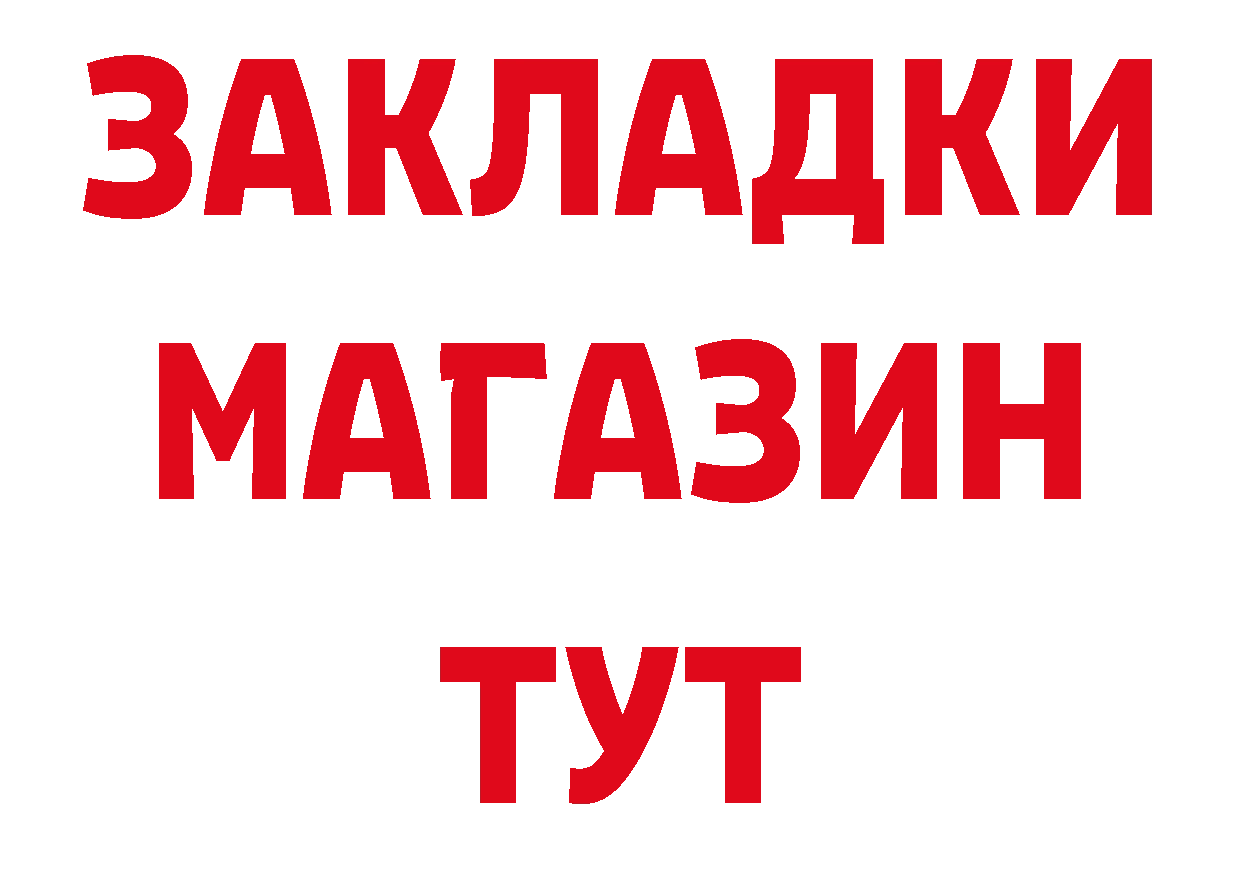 ЗАКЛАДКИ
МАГАЗИН
ТУТ